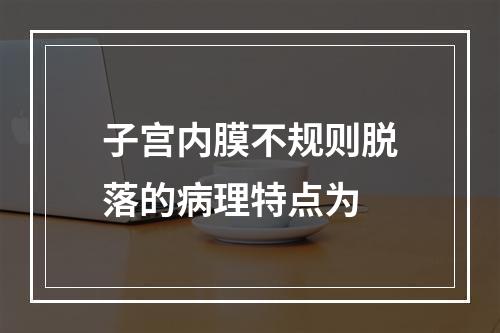 子宫内膜不规则脱落的病理特点为